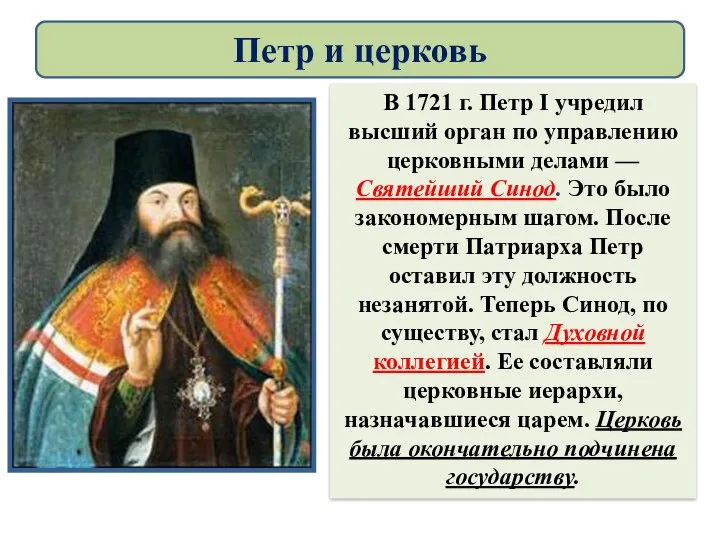 Петр и церковь

В 1721 г. Петр I учредил высший орган по управлению церковными делами — Святейший Синод. Это было закономерным шагом. После смерти Патриарха Петр оставил эту должность незанятой. Теперь Синод, по существу, стал Духовной коллегией. Ее составляли церковные иерархи, назначавшиеся царем. Церковь была окончательно подчинена государству.